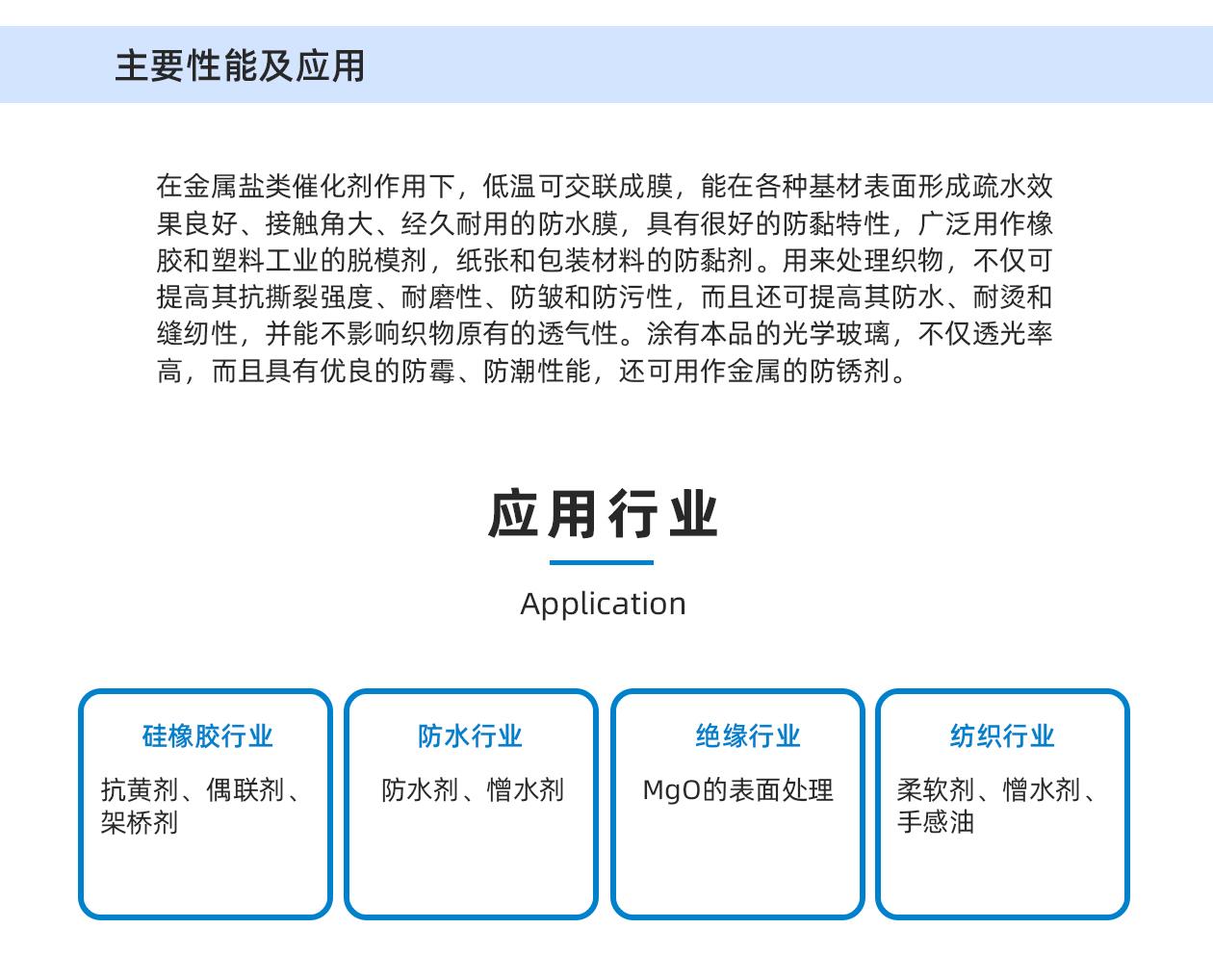 主要性能及应用

在金属盐类催化剂作用下，低温可交联成膜，能在各种基材表面形成疏水效果良好、接触角大、经久耐用的防水膜，具有很好的防黏特性，广泛用作橡胶和塑料工业的脱模剂，纸张和包装材料的防黏剂。用来处理织物，不仅可提高其抗撕裂强度、耐磨性、防皱和防污性，而且还可提高其防水、耐烫和缝纫性，并能不影响织物原有的透气性。涂有本品的光学玻璃，不仅透光率高，而且具有优良的防霉、防潮性能，还可用作金属的防锈剂。

应用行业

Application

硅橡胶行业

抗黄剂、偶联剂、架桥剂

防水行业

防水剂、憎水剂

绝缘行业

MgO的表面处理

纺织行业

柔软剂、憎水剂、手感油